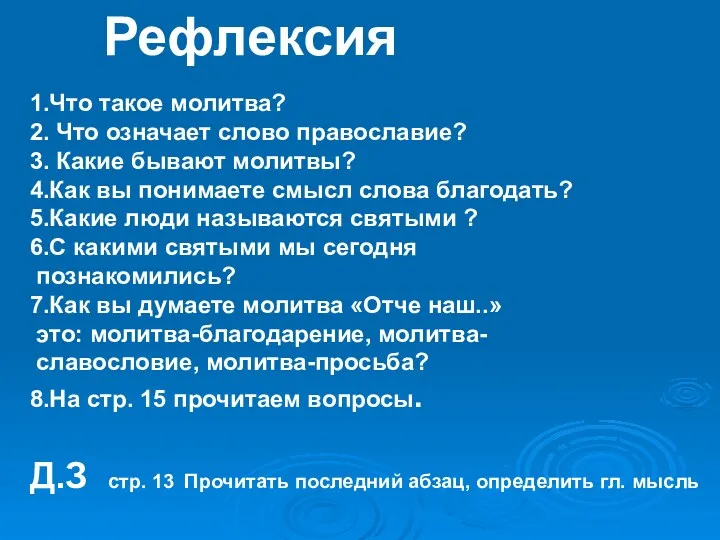 Рефлексия

1.Что такое молитва?
2. Что означает слово православие?
3. Какие бывают молитвы?
4.Как вы понимаете смысл слова благодать?
5.Какие люди называются святыми ?
6.С какими святыми мы сегодня познакомились?
7.Как вы думаете молитва «Отче наш..» это: молитва-благодарение, молитва-славословие, молитва-просьба?

8.На стр. 15 прочитаем вопросы.

Д.З стр. 13 Прочитать последний абзац, определить гл. мысль